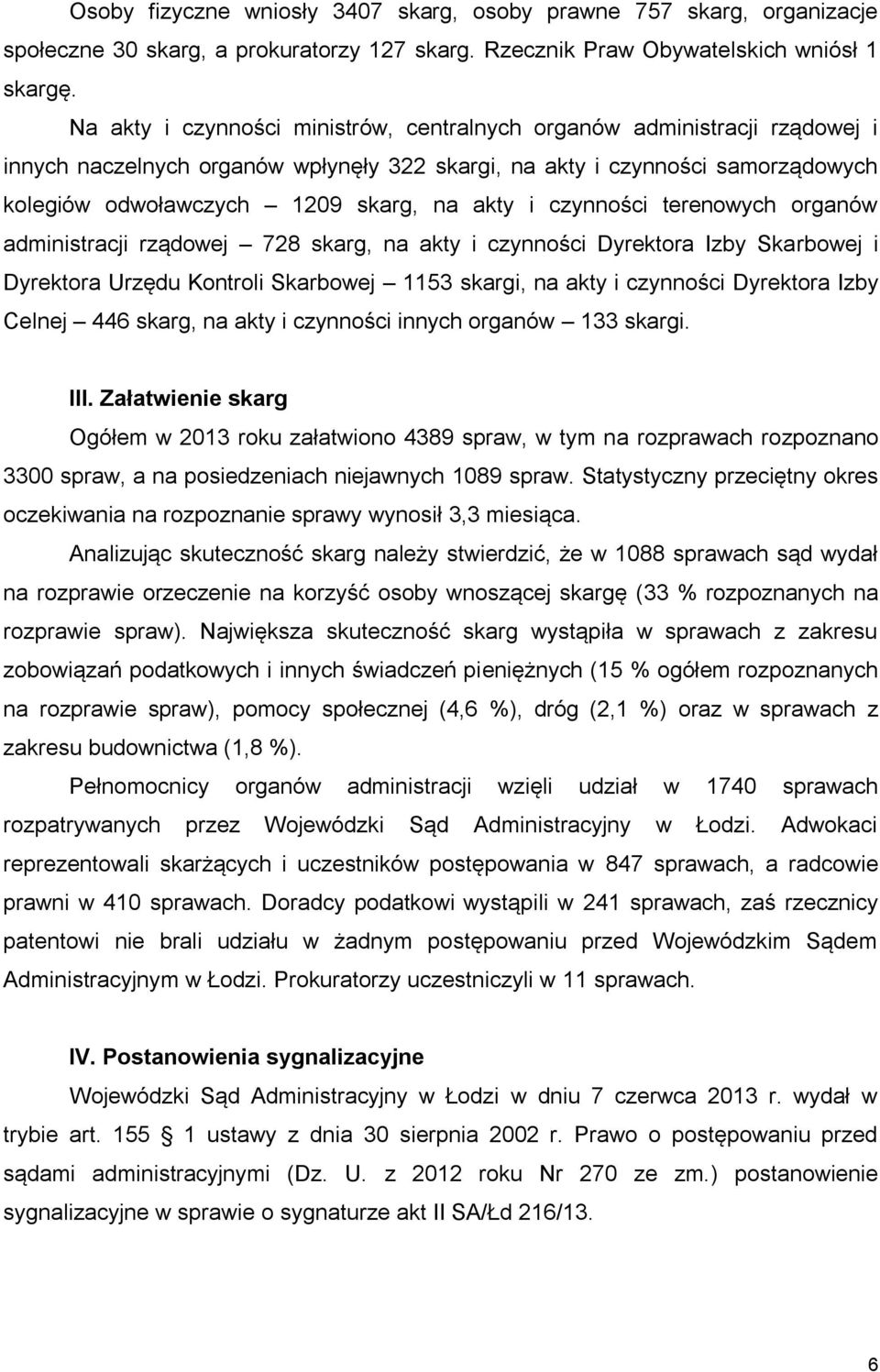 Osoby fizyczne wniosły 3407 skarg, osoby prawne 757 skarg, organizacje społeczne 30 skarg, a prokuratorzy 127 skarg. Rzecznik Praw Obywatelskich wniósł 1 skargę.

Na akty i czynności ministrów, centralnych organów administracji rządowej i innych naczelnych organów wpłynęły 322 skargi, na akty i czynności samorządowych kolegiów odwoławczych – 1209 skarg, na akty i czynności terenowych organów administracji rządowej – 728 skarg, na akty i czynności Dyrektora Izby Skarbowej i Dyrektora Urzędu Kontroli Skarbowej – 1153 skargi, na akty i czynności Dyrektora Izby Celnej – 446 skarg, na akty i czynności innych organów – 133 skargi.

III. Załatwienie skarg

Ogółem w 2013 roku załatwiono 4389 spraw, w tym na rozprawach rozpoznano 3300 spraw, a na posiedzeniach niejawnych 1089 spraw. Statystyczny przeciętny okres oczekiwania na rozpoznanie sprawy wynosił 3,3 miesiąca.

Analizując skuteczność skarg należy stwierdzić, że w 1088 sprawach sąd wydał na rozprawie orzeczenie na korzyść osoby wnoszącej skargę (33 % rozpoznanych na rozprawie spraw). Największa skuteczność skarg wystąpiła w sprawach z zakresu zobowiązań podatkowych i innych świadczeń pieniężnych (15 % ogółem rozpoznanych na rozprawie spraw), pomocy społecznej (4,6 %), dróg (2,1 %) oraz w sprawach z zakresu budownictwa (1,8 %).

Pełnomocnicy organów administracji wzięli udział w 1740 sprawach rozpatrywanych przez Wojewódzki Sąd Administracyjny w Łodzi. Adwokaci reprezentowali skarżących i uczestników postępowania w 847 sprawach, a radcowie prawni w 410 sprawach. Doradcy podatkowi wystąpili w 241 sprawach, zaś rzecznicy patentowi nie brali udziału w żadnym postępowaniu przed Wojewódzkim Sądem Administracyjnym w Łodzi. Prokuratorzy uczestniczyli w 11 sprawach.

IV. Postanowienia sygnalizacyjne

Wojewódzki Sąd Administracyjny w Łodzi w dniu 7 czerwca 2013 r. wydał w trybie art. 155 § 1 ustawy z dnia 30 sierpnia 2002 r. Prawo o postępowaniu przed sądami administracyjnymi (Dz. U. z 2012 roku Nr 270 ze zm.) postanowienie sygnalizacyjne w sprawie o sygnaturze akt II SA/Łd 216/13.

6